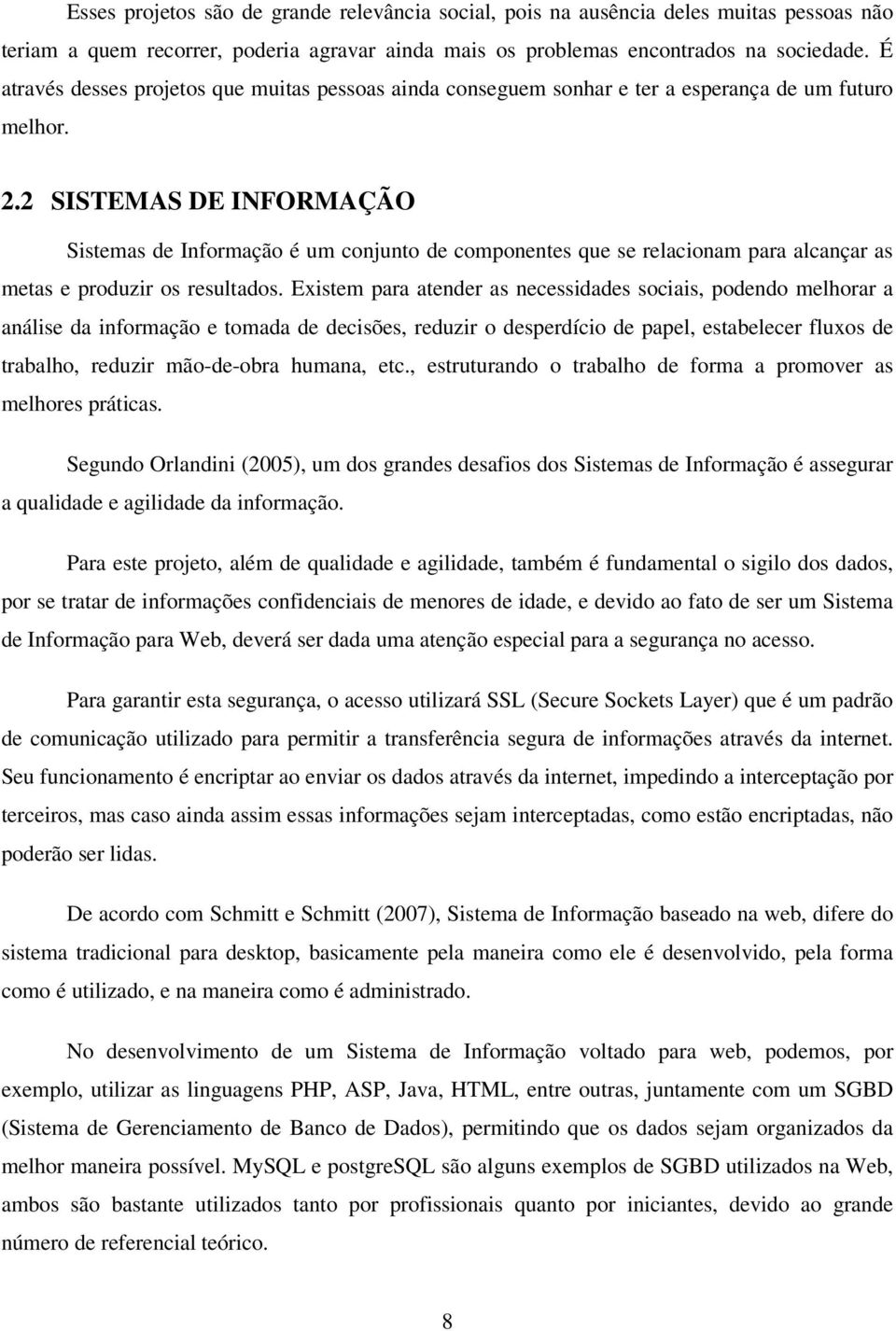 Esses projetos são de grande relevância social, pois na ausência deles muitas pessoas não teriam a quem recorrer, poderia agravar ainda mais os problemas encontrados na sociedade. É através desses projetos que muitas pessoas ainda conseguem sonhar e ter a esperança de um futuro melhor.

2.2 SISTEMAS DE INFORMAÇÃO

Sistemas de Informação é um conjunto de componentes que se relacionam para alcançar as metas e produzir os resultados. Existem para atender as necessidades sociais, podendo melhorar a análise da informação e tomada de decisões, reduzir o desperdício de papel, estabelecer fluxos de trabalho, reduzir mão-de-obra humana, etc., estruturando o trabalho de forma a promover as melhores práticas.

Segundo Orlandini (2005), um dos grandes desafios dos Sistemas de Informação é assegurar a qualidade e agilidade da informação.

Para este projeto, além de qualidade e agilidade, também é fundamental o sigilo dos dados, por se tratar de informações confidenciais de menores de idade, e devido ao fato de ser um Sistema de Informação para Web, deverá ser dada uma atenção especial para a segurança no acesso.

Para garantir esta segurança, o acesso utilizará SSL (Secure Sockets Layer) que é um padrão de comunicação utilizado para permitir a transferência segura de informações através da internet. Seu funcionamento é encriptar ao enviar os dados através da internet, impedindo a interceptação por terceiros, mas caso ainda assim essas informações sejam interceptadas, como estão encriptadas, não poderão ser lidas.

De acordo com Schmitt e Schmitt (2007), Sistema de Informação baseado na web, difere do sistema tradicional para desktop, basicamente pela maneira como ele é desenvolvido, pela forma como é utilizado, e na maneira como é administrado.

No desenvolvimento de um Sistema de Informação voltado para web, podemos, por exemplo, utilizar as linguagens PHP, ASP, Java, HTML, entre outras, juntamente com um SGBD (Sistema de Gerenciamento de Banco de Dados), permitindo que os dados sejam organizados da melhor maneira possível. MySQL e postgreSQL são alguns exemplos de SGBD utilizados na Web, ambos são bastante utilizados tanto por profissionais quanto por iniciantes, devido ao grande número de referencial teórico.

8